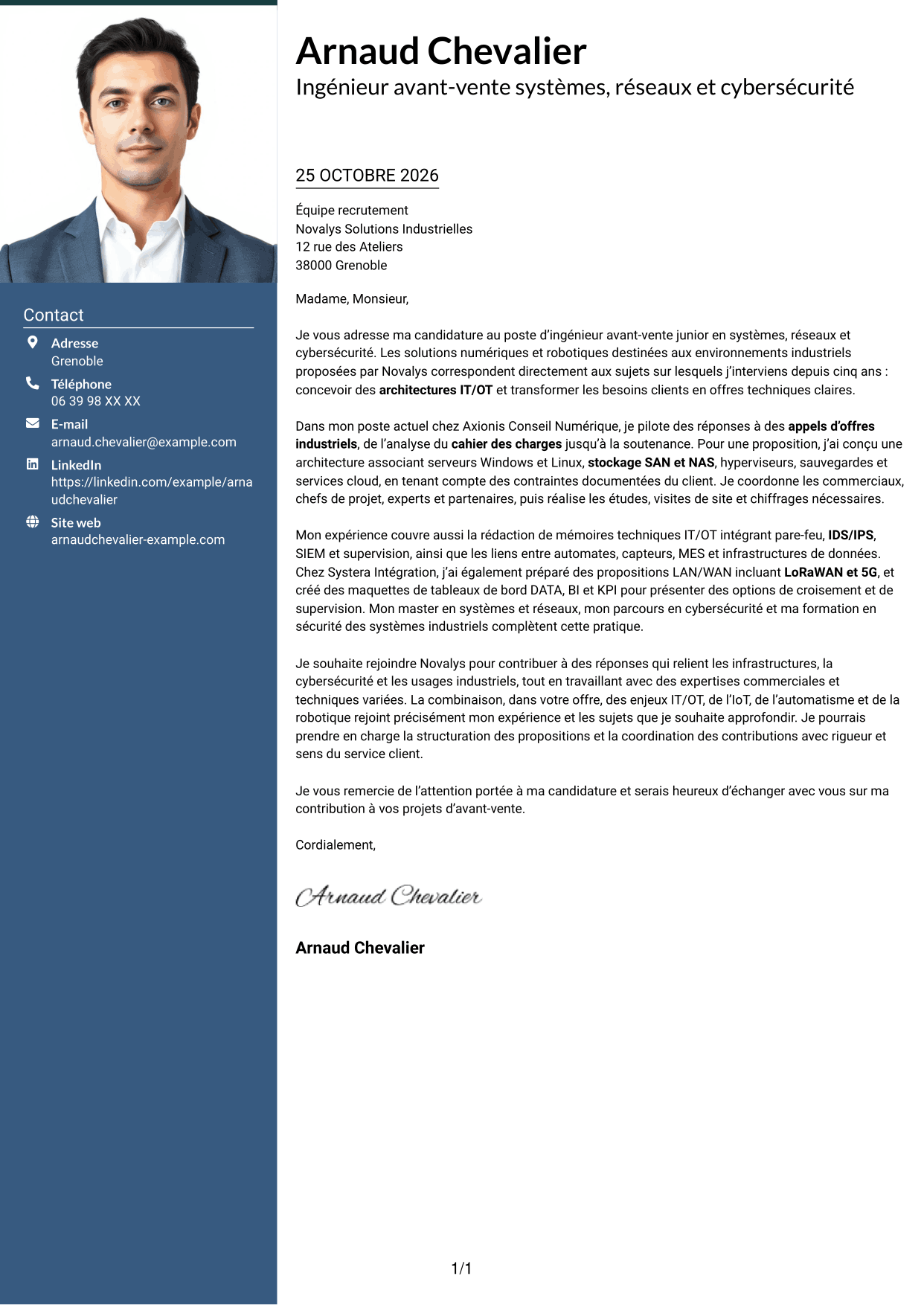 Contact

Adresse
Grenoble

Téléphone
06 39 98 XX XX

E-mail
arnaud.chevalier@example.com

LinkedIn
https://linkedin.com/example/arnaudchevalier

Site web
arnaudchevalier-example.com

Arnaud Chevalier
Ingénieur avant-vente systèmes, réseaux et cybersécurité

25 OCTOBRE 2026

Équipe recrutement
Novalys Solutions Industrielles
12 rue des Ateliers
38000 Grenoble

Madame, Monsieur,

Je vous adresse ma candidature au poste d'ingénieur avant-vente junior en systèmes, réseaux et cybersécurité. Les solutions numériques et robotiques destinées aux environnements industriels proposées par Novalys correspondent directement aux sujets sur lesquels j'interviens depuis cinq ans : concevoir des architectures IT/OT et transformer les besoins clients en offres techniques claires.

Dans mon poste actuel chez Axionis Conseil Numérique, je pilote des réponses à des appels d'offres industriels, de l'analyse du cahier des charges jusqu'à la soutenance. Pour une proposition, j'ai conçu une architecture associant serveurs Windows et Linux, stockage SAN et NAS, hyperviseurs, sauvegardes et services cloud, en tenant compte des contraintes documentées du client. Je coordonne les commerciaux, chefs de projet, experts et partenaires, puis réalise les études, visites de site et chiffrages nécessaires.

Mon expérience couvre aussi la rédaction de mémoires techniques IT/OT intégrant pare-feu, IDS/IPS, SIEM et supervision, ainsi que les liens entre automates, capteurs, MES et infrastructures de données. Chez Systera Intégration, j'ai également préparé des propositions LAN/WAN incluant LoRaWAN et 5G, et créé des maquettes de tableaux de bord DATA, BI et KPI pour présenter des options de croisement et de supervision. Mon master en systèmes et réseaux, mon parcours en cybersécurité et ma formation en sécurité des systèmes industriels complètent cette pratique.

Je souhaite rejoindre Novalys pour contribuer à des réponses qui relient les infrastructures, la cybersécurité et les usages industriels, tout en travaillant avec des expertises commerciales et techniques variées. La combinaison, dans votre offre, des enjeux IT/OT, de l'IoT, de l'automatisme et de la robotique rejoint précisément mon expérience et les sujets que je souhaite approfondir. Je pourrais prendre en charge la structuration des propositions et la coordination des contributions avec rigueur et sens du service client.

Je vous remercie de l'attention portée à ma candidature et serais heureux d'échanger avec vous sur ma contribution à vos projets d'avant-vente.

Cordialement,

Arnaud Chevalier

Arnaud Chevalier

1/1